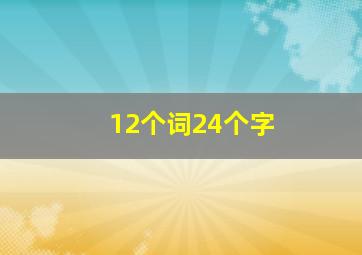 12个词24个字